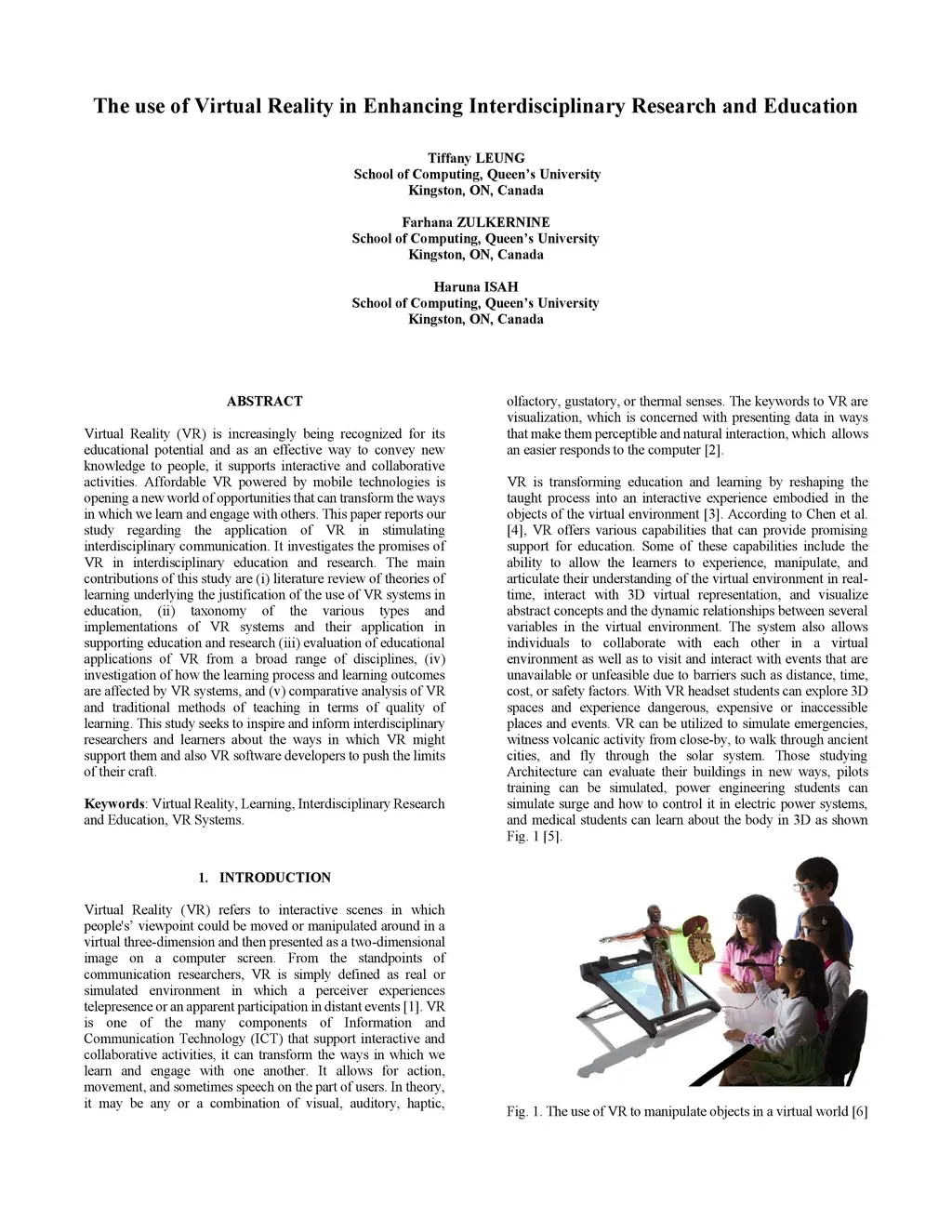 The use of Virtual Reality in Enhancing Interdisciplinary Research and Education

Tiffany LEUNG
School of Computing, Queen's University
Kingston, ON, Canada

Farhana ZULKERNINE
School of Computing, Queen's University
Kingston, ON, Canada

Haruna ISAH
School of Computing, Queen's University
Kingston, ON, Canada

ABSTRACT

Virtual Reality (VR) is increasingly being recognized for its educational potential and as an effective way to convey new knowledge to people, it supports interactive and collaborative activities. Affordable VR powered by mobile technologies is opening a new world of opportunities that can transform the ways in which we learn and engage with others. This paper reports our study regarding the application of VR in stimulating interdisciplinary communication. It investigates the promises of VR in interdisciplinary education and research. The main contributions of this study are (i) literature review of theories of learning underlying the justification of the use of VR systems in education, (ii) taxonomy of the various types and implementations of VR systems and their application in supporting education and research (iii) evaluation of educational applications of VR from a broad range of disciplines, (iv) investigation of how the learning process and learning outcomes are affected by VR systems, and (v) comparative analysis of VR and traditional methods of teaching in terms of quality of learning. This study seeks to inspire and inform interdisciplinary researchers and learners about the ways in which VR might support them and also VR software developers to push the limits of their craft.

Keywords: Virtual Reality, Learning, Interdisciplinary Research and Education, VR Systems.

1. INTRODUCTION

Virtual Reality (VR) refers to interactive scenes in which people's' viewpoint could be moved or manipulated around in a virtual three-dimension and then presented as a two-dimensional image on a computer screen. From the standpoints of communication researchers, VR is simply defined as real or simulated environment in which a perceiver experiences telepresence or an apparent participation in distant events [1]. VR is one of the many components of Information and Communication Technology (ICT) that support interactive and collaborative activities, it can transform the ways in which we learn and engage with one another. It allows for action, movement, and sometimes speech on the part of users. In theory, it may be any or a combination of visual, auditory, haptic, olfactory, gustatory, or thermal senses. The keywords to VR are visualization, which is concerned with presenting data in ways that make them perceptible and natural interaction, which allows an easier responds to the computer [2].

VR is transforming education and learning by reshaping the taught process into an interactive experience embodied in the objects of the virtual environment [3]. According to Chen et al. [4], VR offers various capabilities that can provide promising support for education. Some of these capabilities include the ability to allow the learners to experience, manipulate, and articulate their understanding of the virtual environment in real-time, interact with 3D virtual representation, and visualize abstract concepts and the dynamic relationships between several variables in the virtual environment. The system also allows individuals to collaborate with each other in a virtual environment as well as to visit and interact with events that are unavailable or unfeasible due to barriers such as distance, time, cost, or safety factors. With VR headset students can explore 3D spaces and experience dangerous, expensive or inaccessible places and events. VR can be utilized to simulate emergencies, witness volcanic activity from close-by, to walk through ancient cities, and fly through the solar system. Those studying Architecture can evaluate their buildings in new ways, pilots training can be simulated, power engineering students can simulate surge and how to control it in electric power systems, and medical students can learn about the body in 3D as shown Fig. 1 [5].

Fig. 1. The use of VR to manipulate objects in a virtual world [6]